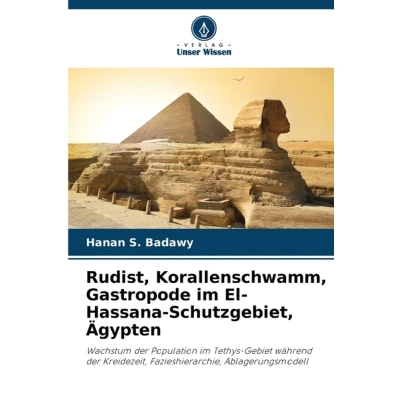 - VERLAG -
Unser Wissen

Hanan S. Badawy

Rudist, Korallenschwamm, Gastropode im El-Hassana-Schutzgebiet, Ägypten

Wachstum der Population im Tethys-Gebiet während der Kreidezeit, Fazieshierarchie, Ablagerungsmodell